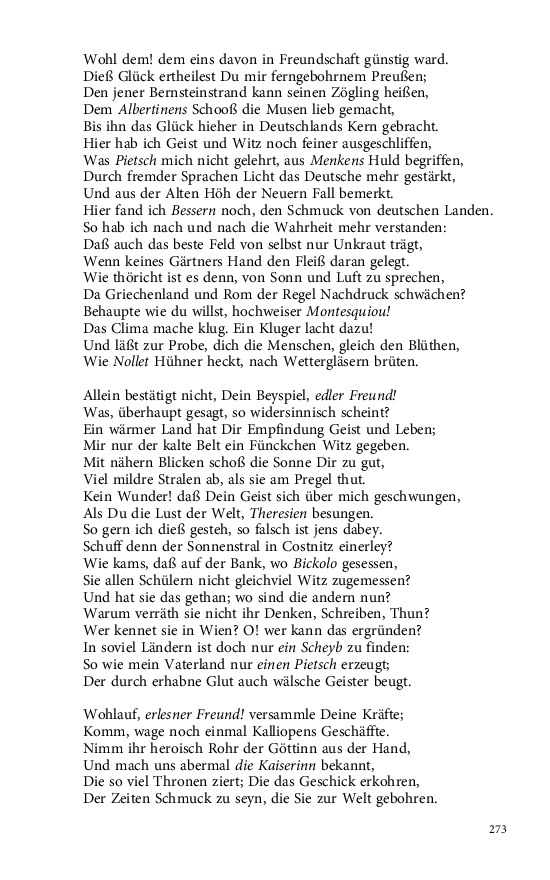 Wohl dem! dem eins davon in Freundschaft günstig ward.
Dieß Glück ertheilest Du mir ferngebohrnem Preußen;
Den jener Bernsteinstrand kann seinen Zögling heißen,
Dem Albertinens Schooß die Musen lieb gemacht,
Bis ihn das Glück hieher in Deutschlands Kern gebracht.
Hier hab ich Geist und Witz noch feiner ausgeschliffen,
Was Pietsch mich nicht gelehrt, aus Menkens Huld begriffen,
Durch fremder Sprachen Licht das Deutsche mehr gestärkt,
Und aus der Alten Höh der Neuern Fall bemerkt.
Hier fand ich Bessern noch, den Schmuck von deutschen Landen.
So hab ich nach und nach die Wahrheit mehr verstanden:
Daß auch das beste Feld von selbst nur Unkraut trägt,
Wenn keines Gärtners Hand den Fleiß daran gelegt.
Wie thöricht ist es denn, von Sonn und Luft zu sprechen,
Da Griechenland und Rom der Regel Nachdruck schwächen?
Behaupte wie du willst, hochweiser Montesquiou!
Das Clima mache klug. Ein Kluger lacht dazu!
Und läßt zur Probe, dich die Menschen, gleich den Blüthen,
Wie Nollet Hühner heckt, nach Wettergläsern brüten.

Allein bestätigt nicht, Dein Beyspiel, edler Freund!
Was, überhaupt gesagt, so widersinnisch scheint?
Ein wärmer Land hat Dir Empfindung Geist und Leben;
Mir nur der kalte Belt ein Fünckchen Witz gegeben.
Mit nähern Blicken schoß die Sonne Dir zu gut,
Viel mildre Stralen ab, als sie am Pregel thut.
Kein Wunder! daß Dein Geist sich über mich geschwungen,
Als Du die Lust der Welt, Theresien besungen.
So gern ich dieß gesteh, so falsch ist jens dabey.
Schuff denn der Sonnenstral in Costnitz einerley?
Wie kams, daß auf der Bank, wo Bickolo gesessen,
Sie allen Schülern nicht gleichviel Witz zugemessen?
Und hat sie das gethan; wo sind die andern nun?
Warum verräth sie nicht ihr Denken, Schreiben, Thun?
Wer kennet sie in Wien? O! wer kann das ergründen?
In soviel Ländern ist doch nur ein Scheyb zu finden:
So wie mein Vaterland nur einen Pietsch erzeugt;
Der durch erhabne Glut auch wälsche Geister beugt.

Wohlauf, erlesner Freund! versammle Deine Kräfte;
Komm, wage noch einmal Kalliopens Geschäffte.
Nimm ihr heroisch Rohr der Göttinn aus der Hand,
Und mach uns abermal die Kaiserinn bekannt,
Die so viel Thronen ziert; Die das Geschick erkohren,
Der Zeiten Schmuck zu seyn, die Sie zur Welt gebohren.

273